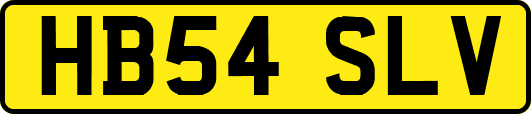 HB54 SLV